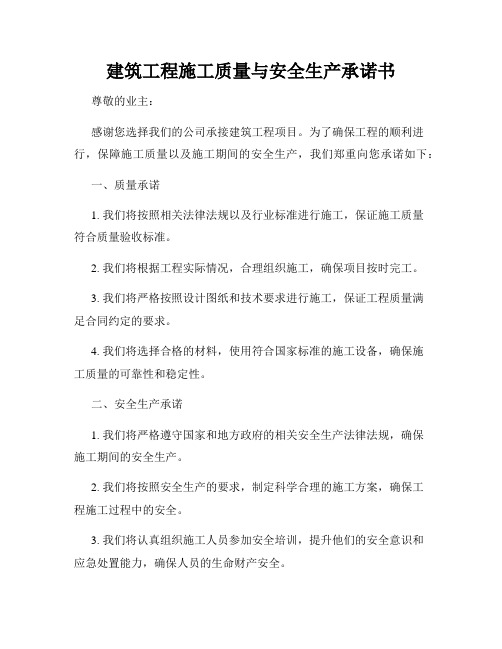 建筑工程施工质量与安全生产承诺书

尊敬的业主：

感谢您选择我们的公司承接建筑工程项目。为了确保工程的顺利进行，保障施工质量以及施工期间的安全生产，我们郑重向您承诺如下：

一、质量承诺

1. 我们将按照相关法律法规以及行业标准进行施工，保证施工质量符合质量验收标准。

2. 我们将根据工程实际情况，合理组织施工，确保项目按时完工。

3. 我们将严格按照设计图纸和技术要求进行施工，保证工程质量满足合同约定的要求。

4. 我们将选择合格的材料，使用符合国家标准的施工设备，确保施工质量的可靠性和稳定性。

二、安全生产承诺

1. 我们将严格遵守国家和地方政府的相关安全生产法律法规，确保施工期间的安全生产。

2. 我们将按照安全生产的要求，制定科学合理的施工方案，确保工程施工过程中的安全。

3. 我们将认真组织施工人员参加安全培训，提升他们的安全意识和应急处置能力，确保人员的生命财产安全。